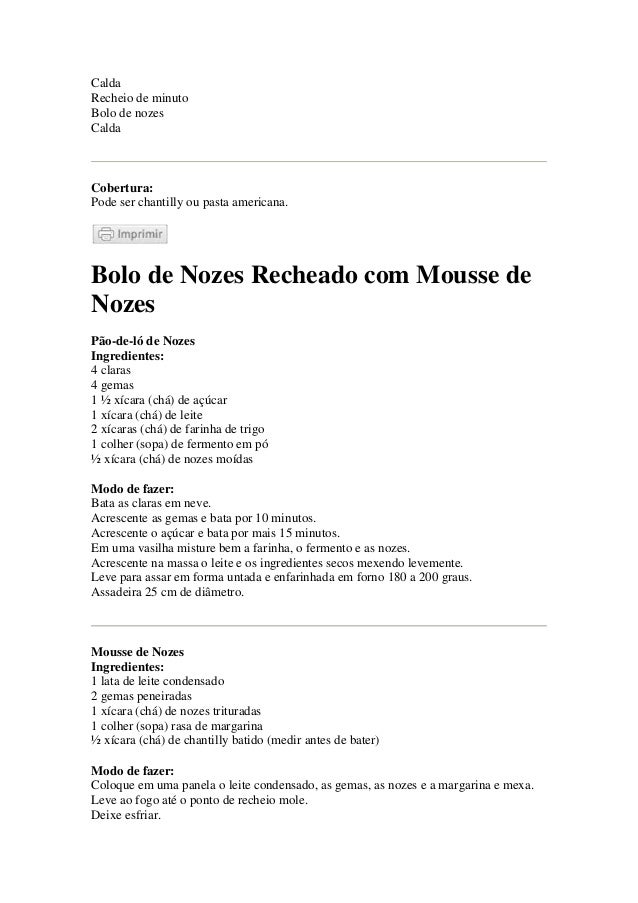 Calda
Recheio de minuto
Bolo de nozes
Calda

**Cobertura:**
Pode ser chantilly ou pasta americana.

Imprimir

# Bolo de Nozes Recheado com Mousse de Nozes

**Pão-de-ló de Nozes**
**Ingredientes:**
4 claras
4 gemas
1 ½ xícara (chá) de açúcar
1 xícara (chá) de leite
2 xícaras (chá) de farinha de trigo
1 colher (sopa) de fermento em pó
½ xícara (chá) de nozes moídas

**Modo de fazer:**
Bata as claras em neve.
Acrescente as gemas e bata por 10 minutos.
Acrescente o açúcar e bata por mais 15 minutos.
Em uma vasilha misture bem a farinha, o fermento e as nozes.
Acrescente na massa o leite e os ingredientes secos mexendo levemente.
Leve para assar em forma untada e enfarinhada em forno 180 a 200 graus.
Assadeira 25 cm de diâmetro.

**Mousse de Nozes**
**Ingredientes:**
1 lata de leite condensado
2 gemas peneiradas
1 xícara (chá) de nozes trituradas
1 colher (sopa) rasa de margarina
½ xícara (chá) de chantilly batido (medir antes de bater)

**Modo de fazer:**
Coloque em uma panela o leite condensado, as gemas, as nozes e a margarina e mexa.
Leve ao fogo até o ponto de recheio mole.
Deixe esfriar.